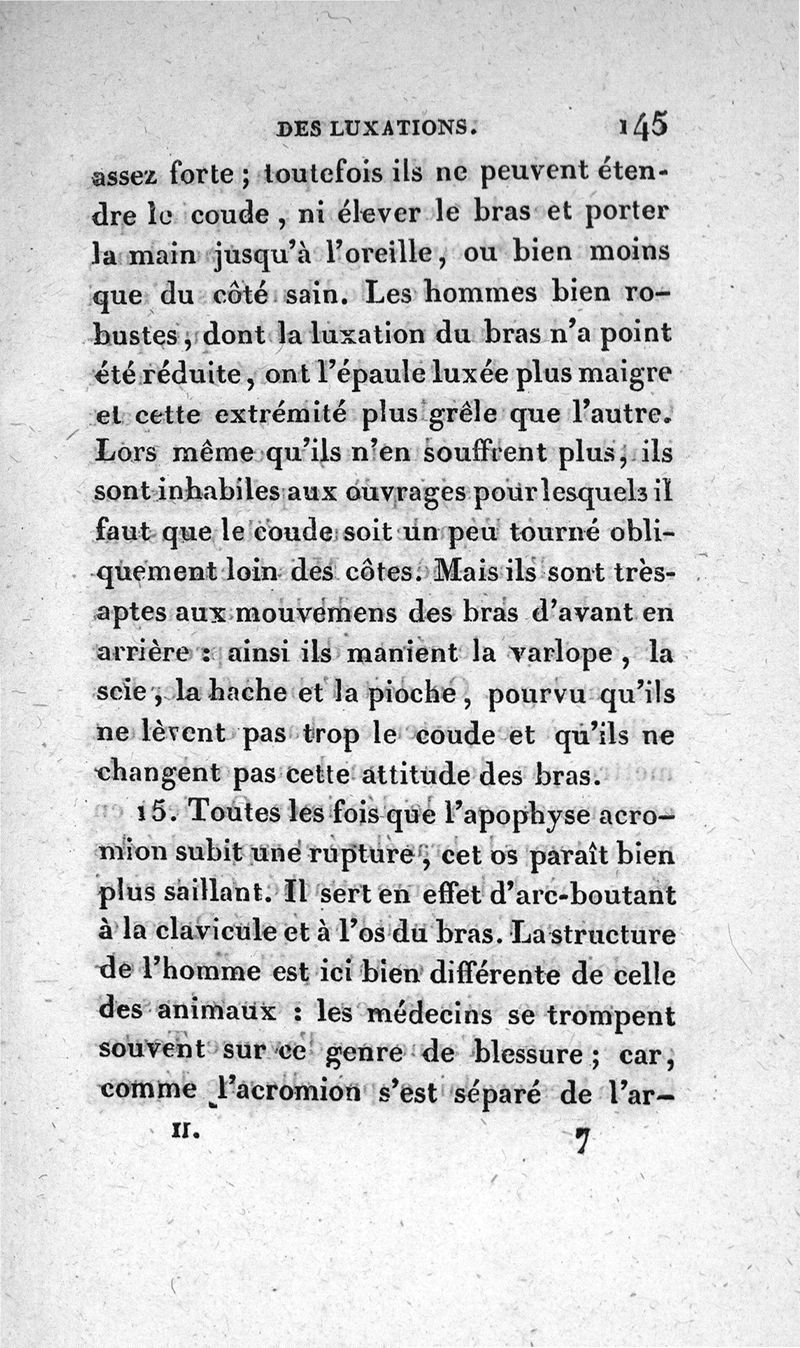 DES LUXATIONS. 145

assez forte ; toutefois ils ne peuvent étendre le coude, ni élever le bras et porter la main jusqu'à l'oreille, ou bien moins que du côté sain. Les hommes bien robustes, dont la luxation du bras n'a point été réduite, ont l'épaule luxée plus maigre et cette extrémité plus grêle que l'autre. Lors même qu'ils n'en souffrent plus, ils sont inhabiles aux ouvrages pour lesquels il faut que le coude soit un peu tourné obliquement loin des côtes. Mais ils sont très-aptes aux mouvemens des bras d'avant en arrière : ainsi ils manient la varlope, la scie, la hache et la pioche, pourvu qu'ils ne lèvent pas trop le coude et qu'ils ne changent pas cette attitude des bras.

15. Toutes les fois que l'apophyse acromion subit une rupture, cet os paraît bien plus saillant. Il sert en effet d'arc-boutant à la clavicule et à l'os du bras. La structure de l'homme est ici bien différente de celle des animaux : les médecins se trompent souvent sur ce genre de blessure ; car, comme l'acromion s'est séparé de l'ar-

II. 7